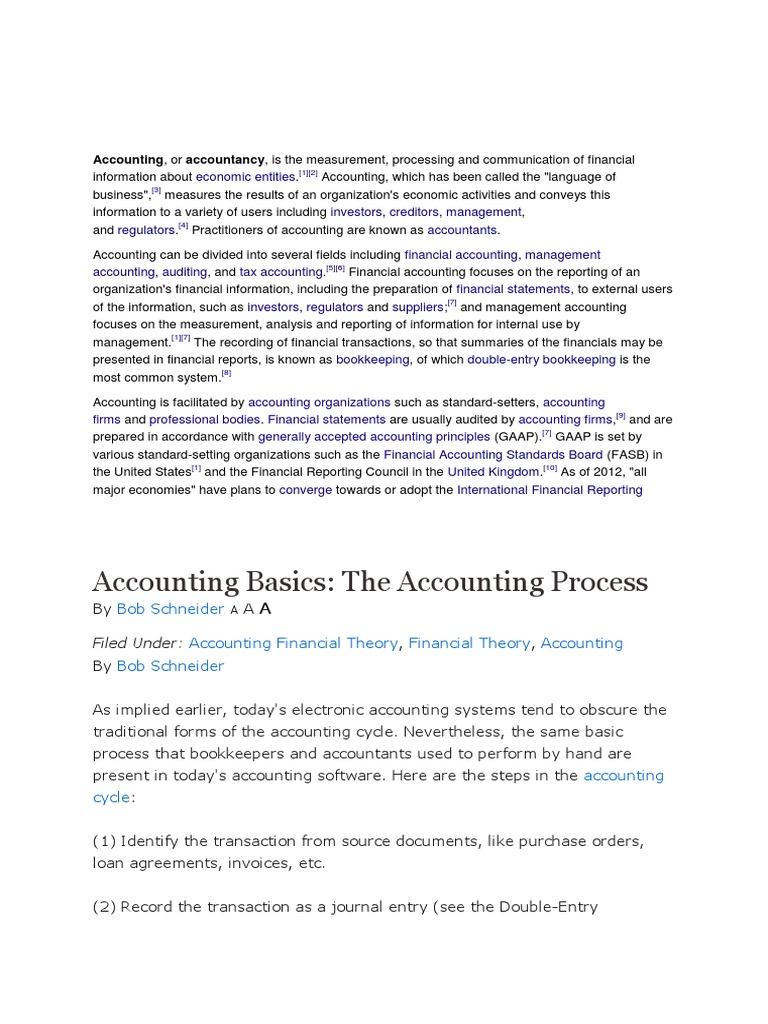 Accounting, or accountancy, is the measurement, processing and communication of financial information about economic entities.$^{[1][2]}$ Accounting, which has been called the "language of business",$^{[3]}$ measures the results of an organization's economic activities and conveys this information to a variety of users including investors, creditors, management, and regulators.$^{[4]}$ Practitioners of accounting are known as accountants.

Accounting can be divided into several fields including financial accounting, management accounting, auditing, and tax accounting.$^{[5][6]}$ Financial accounting focuses on the reporting of an organization's financial information, including the preparation of financial statements, to external users of the information, such as investors, regulators and suppliers;$^{[7]}$ and management accounting focuses on the measurement, analysis and reporting of information for internal use by management.$^{[1][7]}$ The recording of financial transactions, so that summaries of the financials may be presented in financial reports, is known as bookkeeping, of which double-entry bookkeeping is the most common system.$^{[8]}$

Accounting is facilitated by accounting organizations such as standard-setters, accounting firms and professional bodies. Financial statements are usually audited by accounting firms,$^{[9]}$ and are prepared in accordance with generally accepted accounting principles (GAAP).$^{[7]}$ GAAP is set by various standard-setting organizations such as the Financial Accounting Standards Board (FASB) in the United States$^{[1]}$ and the Financial Reporting Council in the United Kingdom.$^{[10]}$ As of 2012, "all major economies" have plans to converge towards or adopt the International Financial Reporting

Accounting Basics: The Accounting Process
By Bob Schneider A A A

Filed Under: Accounting Financial Theory, Financial Theory, Accounting
By Bob Schneider

As implied earlier, today's electronic accounting systems tend to obscure the traditional forms of the accounting cycle. Nevertheless, the same basic process that bookkeepers and accountants used to perform by hand are present in today's accounting software. Here are the steps in the accounting cycle:

(1) Identify the transaction from source documents, like purchase orders, loan agreements, invoices, etc.

(2) Record the transaction as a journal entry (see the Double-Entry